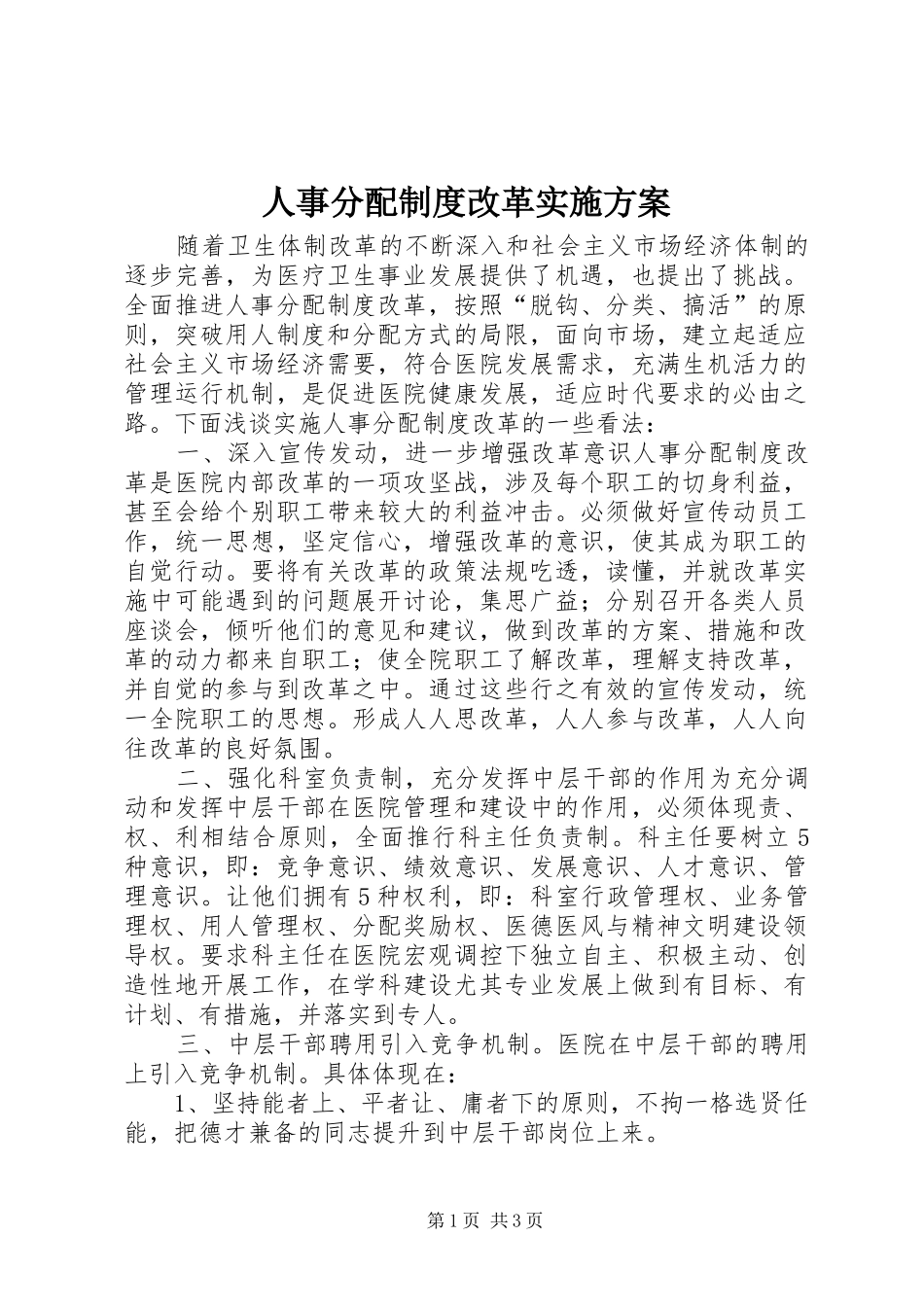 人事分配制度改革实施方案

随着卫生体制改革的不断深入和社会主义市场经济体制的逐步完善，为医疗卫生事业发展提供了机遇，也提出了挑战。全面推进人事分配制度改革，按照“脱钩、分类、搞活”的原则，突破用人制度和分配方式的局限，面向市场，建立起适应社会主义市场经济需要，符合医院发展需求，充满生机活力的管理运行机制，是促进医院健康发展，适应时代要求的必由之路。下面浅谈实施人事分配制度改革的一些看法：

一、深入宣传发动，进一步增强改革意识人事分配制度改革是医院内部改革的一项攻坚战，涉及每个职工的切身利益，甚至会给个别职工带来较大的利益冲击。必须做好宣传动员工作，统一思想，坚定信心，增强改革的意识，使其成为职工的自觉行动。要将有关改革的政策法规吃透，读懂，并就改革实施中可能遇到的问题展开讨论，集思广益；分别召开各类人员座谈会，倾听他们的意见和建议，做到改革的方案、措施和改革的动力都来自职工；使全院职工了解改革，理解支持改革，并自觉的参与到改革之中。通过这些行之有效的宣传发动，统一全院职工的思想。形成人人思改革，人人参与改革，人人向往改革的良好氛围。

二、强化科室负责制，充分发挥中层干部的作用为充分调动和发挥中层干部在医院管理和建设中的作用，必须体现责、权、利相结合原则，全面推行科主任负责制。科主任要树立5种意识，即：竞争意识、绩效意识、发展意识、人才意识、管理意识。让他们拥有5种权利，即：科室行政管理权、业务管理权、用人管理权、分配奖励权、医德医风与精神文明建设领导权。要求科主任在医院宏观调控下独立自主、积极主动、创造性地开展工作，在学科建设尤其专业发展上做到有目标、有计划、有措施，并落实到专人。

三、中层干部聘用引入竞争机制。医院在中层干部的聘用上引入竞争机制。具体体现在：

1、坚持能者上、平者让、庸者下的原则，不拘一格选贤任能，把德才兼备的同志提升到中层干部岗位上来。

第1页 共3页